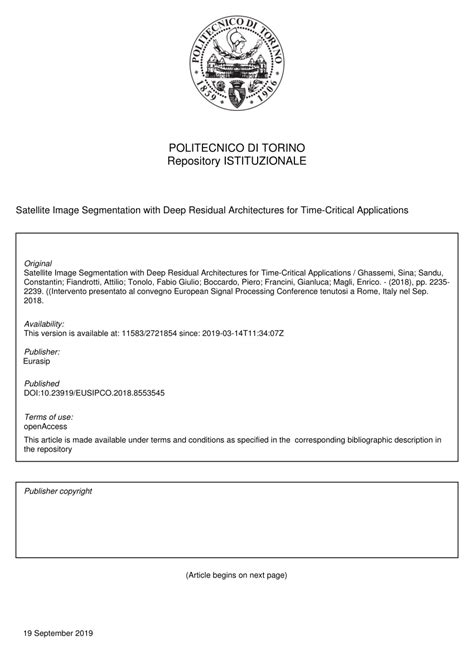 POLITECNICO DI TORINO
1859 1906

POLITECNICO DI TORINO
Repository ISTITUZIONALE

Satellite Image Segmentation with Deep Residual Architectures for Time-Critical Applications

Original
Satellite Image Segmentation with Deep Residual Architectures for Time-Critical Applications / Ghassemi, Sina; Sandu, Constantin; Fiandrotti, Attilio; Tonolo, Fabio Giulio; Boccardo, Piero; Francini, Gianluca; Magli, Enrico. - (2018), pp. 2235-2239. ((Intervento presentato al convegno European Signal Processing Conference tenutosi a Rome, Italy nel Sep. 2018.

Availability:
This version is available at: 11583/2721854 since: 2019-03-14T11:34:07Z

Publisher:
Eurasip

Published
DOI:10.23919/EUSIPCO.2018.8553545

Terms of use:
openAccess
This article is made available under terms and conditions as specified in the corresponding bibliographic description in the repository

Publisher copyright

(Article begins on next page)

19 September 2019